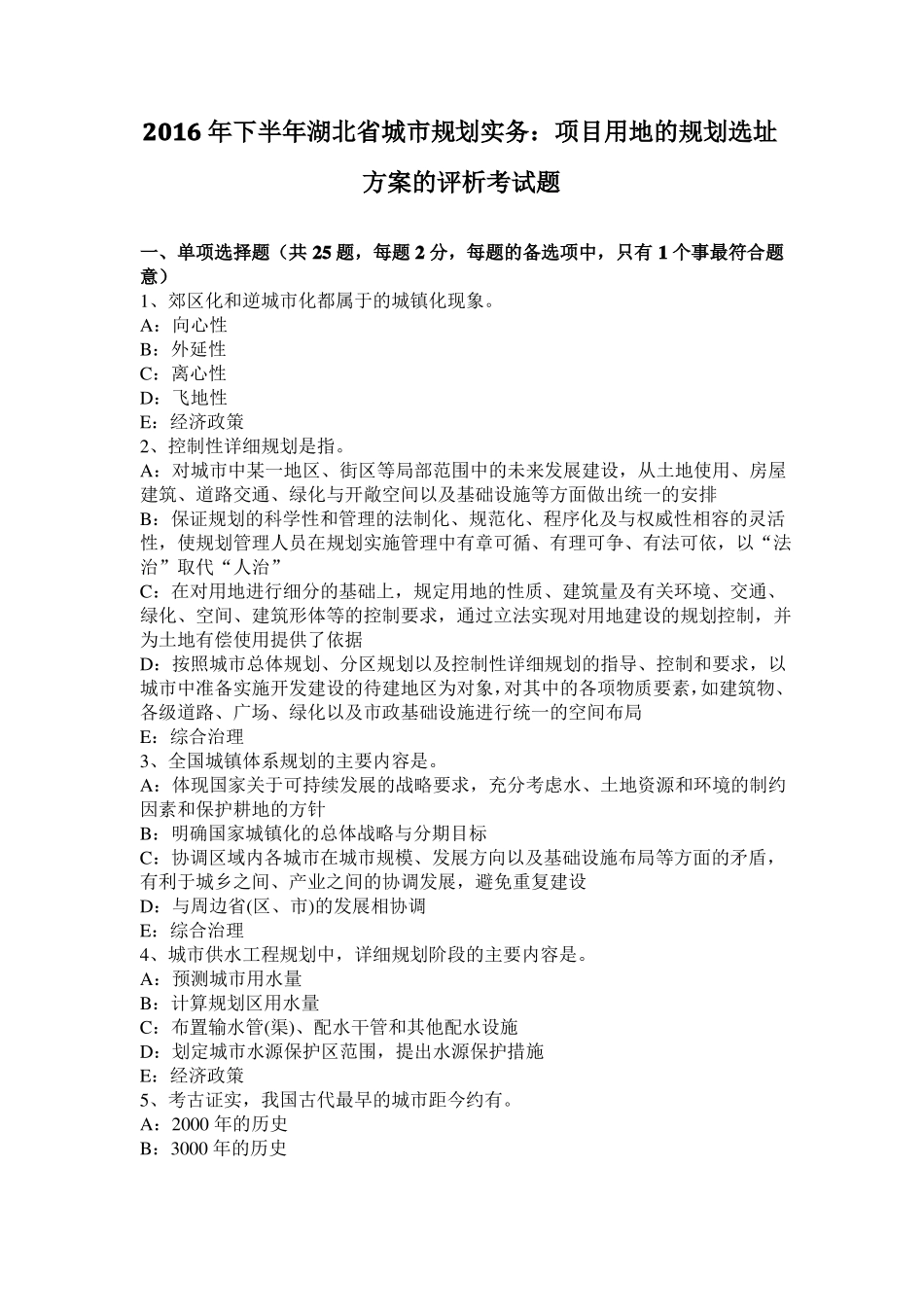 2016 年下半年湖北省城市规划实务：项目用地的规划选址方案的评析考试题

一、单项选择题（共 25 题，每题 2 分，每题的备选项中，只有 1 个事最符合题意）
1、郊区化和逆城市化都属于的城镇化现象。
A：向心性
B：外延性
C：离心性
D：飞地性
E：经济政策
2、控制性详细规划是指。
A：对城市中某一地区、街区等局部范围中的未来发展建设，从土地使用、房屋建筑、道路交通、绿化与开敞空间以及基础设施等方面做出统一的安排
B：保证规划的科学性和管理的法制化、规范化、程序化及与权威性相容的灵活性，使规划管理人员在规划实施管理中有章可循、有理可争、有法可依，以“法治”取代“人治”
C：在对用地进行细分的基础上，规定用地的性质、建筑量及有关环境、交通、绿化、空间、建筑形体等的控制要求，通过立法实现对用地建设的规划控制，并为土地有偿使用提供了依据
D：按照城市总体规划、分区规划以及控制性详细规划的指导、控制和要求，以城市中准备实施开发建设的待建地区为对象，对其中的各项物质要素，如建筑物、各级道路、广场、绿化以及市政基础设施进行统一的空间布局
E：综合治理
3、全国城镇体系规划的主要内容是。
A：体现国家关于可持续发展的战略要求，充分考虑水、土地资源和环境的制约因素和保护耕地的方针
B：明确国家城镇化的总体战略与分期目标
C：协调区域内各城市在城市规模、发展方向以及基础设施布局等方面的矛盾，有利于城乡之间、产业之间的协调发展，避免重复建设
D：与周边省(区、市)的发展相协调
E：综合治理
4、城市供水工程规划中，详细规划阶段的主要内容是。
A：预测城市用水量
B：计算规划区用水量
C：布置输水管(渠)、配水干管和其他配水设施
D：划定城市水源保护区范围，提出水源保护措施
E：经济政策
5、考古证实，我国古代最早的城市距今约有。
A：2000 年的历史
B：3000 年的历史